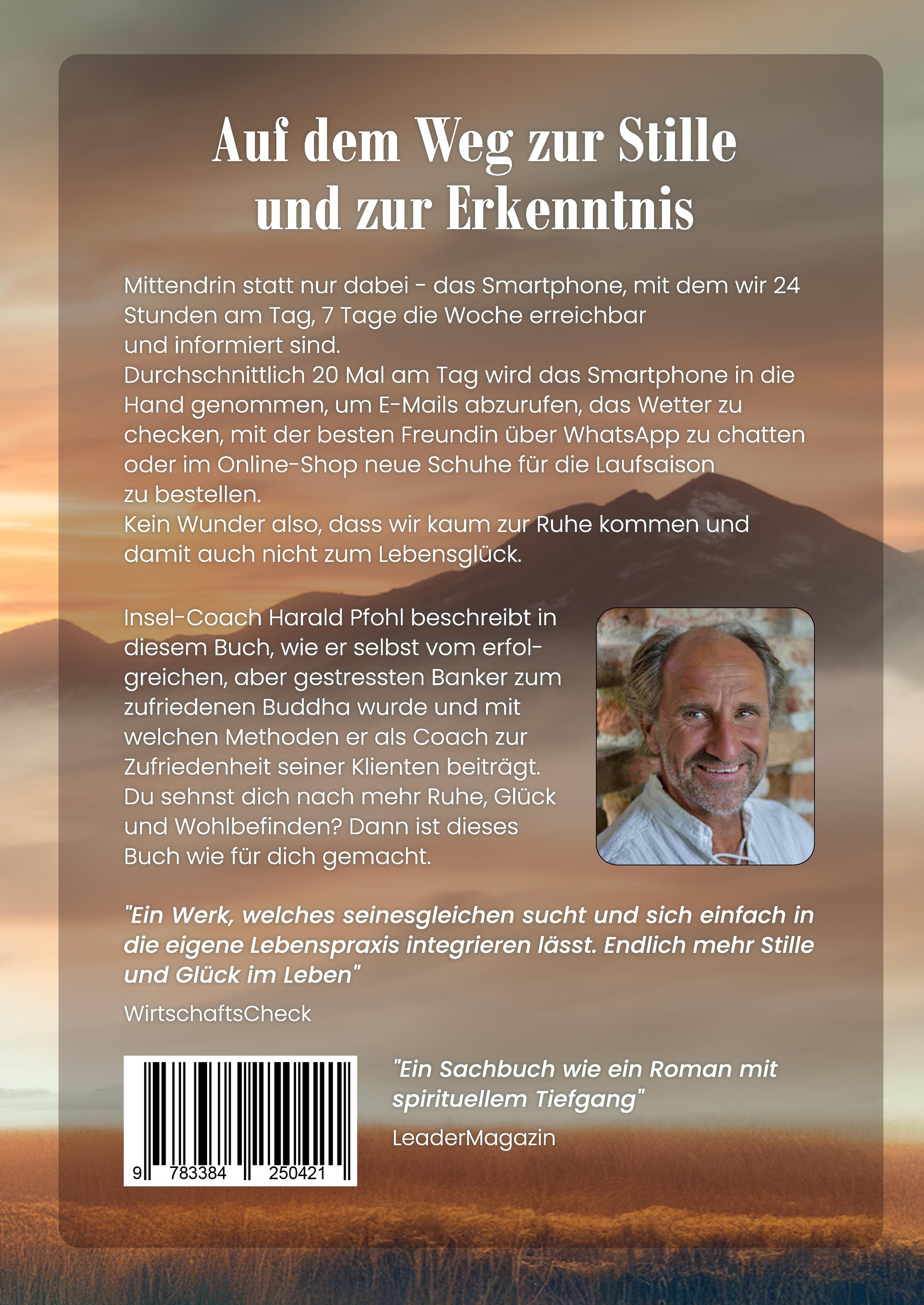 Auf dem Weg zur Stille und zur Erkenntnis

Mittendrin statt nur dabei - das Smartphone, mit dem wir 24 Stunden am Tag, 7 Tage die Woche erreichbar und informiert sind.
Durchschnittlich 20 Mal am Tag wird das Smartphone in die Hand genommen, um E-Mails abzurufen, das Wetter zu checken, mit der besten Freundin über WhatsApp zu chatten oder im Online-Shop neue Schuhe für die Laufsaison zu bestellen.
Kein Wunder also, dass wir kaum zur Ruhe kommen und damit auch nicht zum Lebensglück.

Insel-Coach Harald Pfohl beschreibt in diesem Buch, wie er selbst vom erfolgreichen, aber gestressten Banker zum zufriedenen Buddha wurde und mit welchen Methoden er als Coach zur Zufriedenheit seiner Klienten beiträgt.
Du sehnst dich nach mehr Ruhe, Glück und Wohlbefinden? Dann ist dieses Buch wie für dich gemacht.

"Ein Werk, welches seinesgleichen sucht und sich einfach in die eigene Lebenspraxis integrieren lässt. Endlich mehr Stille und Glück im Leben"
WirtschaftsCheck

9 783384 250421

"Ein Sachbuch wie ein Roman mit spirituellem Tiefgang"
LeaderMagazin